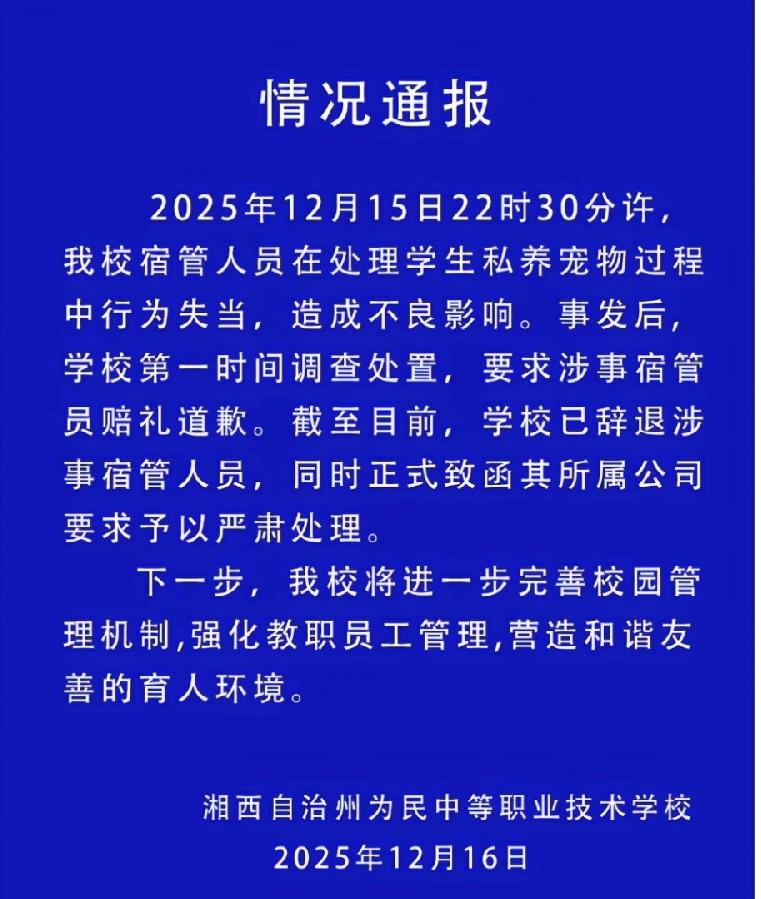 情况通报

2025年12月15日22时30分许，我校宿管人员在处理学生私养宠物过程中行为失当，造成不良影响。事发后，学校第一时间调查处置，要求涉事宿管员赔礼道歉。截至目前，学校已辞退涉事宿管人员，同时正式致函其所属公司要求予以严肃处理。

下一步，我校将进一步完善校园管理机制,强化教职员工管理,营造和谐友善的育人环境。

湘西自治州为民中等职业技术学校
2025年12月16日